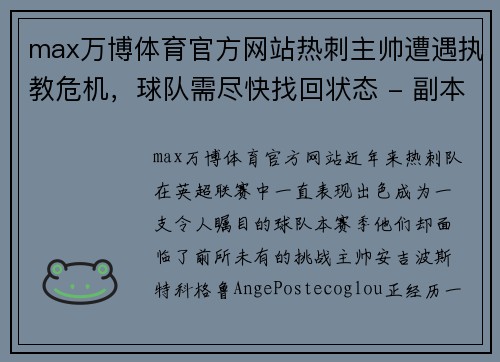 max万博体育官方网站热刺主帅遭遇执教危机，球队需尽快找回状态 - 副本

max万博体育官方网站近年来热刺队在英超联赛中一直表现出色成为一支令人瞩目的球队本赛季他们却面临了前所未有的挑战主帅安吉波斯特科格鲁AngePostecoglou正经历一